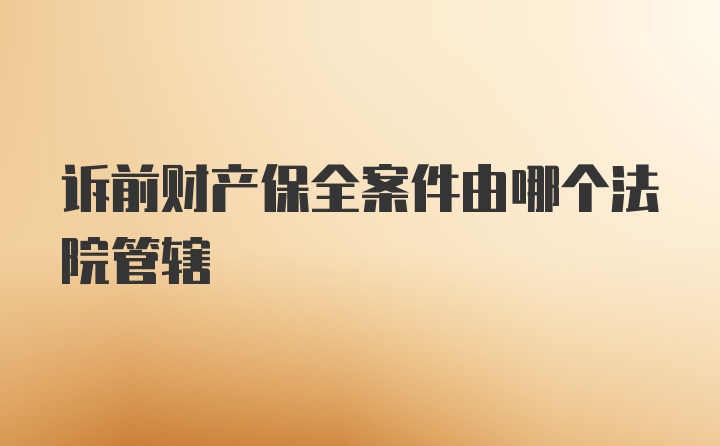 诉前财产保全案件由哪个法院管辖